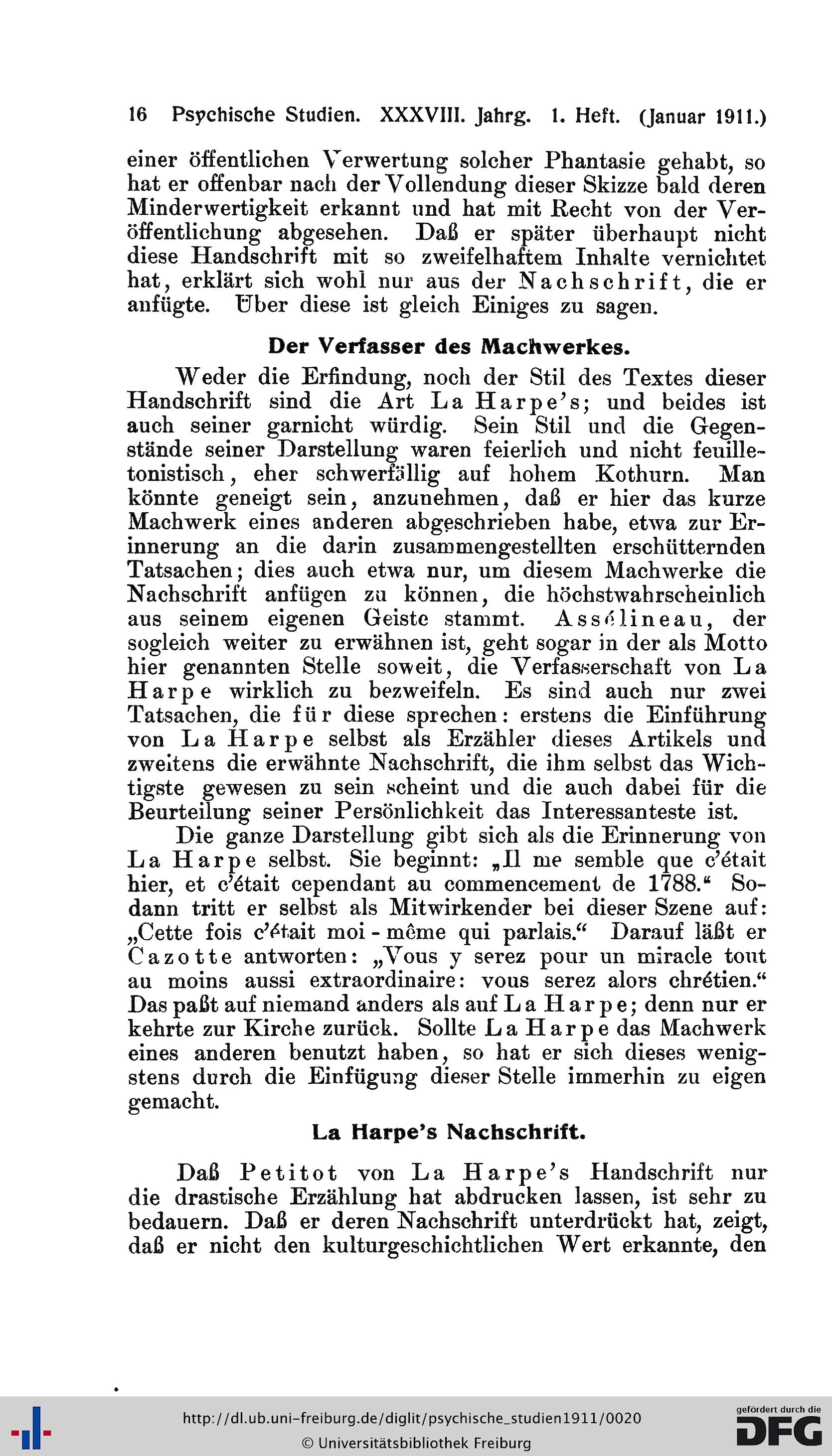 16 Psychische Studien. XXXVIII. Jahrg. 1. Heft. (Januar 1911.)

einer öffentlichen Verwertung solcher Phantasie gehabt, so hat er offenbar nach der Vollendung dieser Skizze bald deren Minderwertigkeit erkannt und hat mit Recht von der Veröffentlichung abgesehen. Daß er später überhaupt nicht diese Handschrift mit so zweifelhaftem Inhalte vernichtet hat, erklärt sich wohl nur aus der Nachschrift, die er anfügte. Über diese ist gleich Einiges zu sagen.

Der Verfasser des Machwerkes.

Weder die Erfindung, noch der Stil des Textes dieser Handschrift sind die Art La Harpe's; und beides ist auch seiner garnicht würdig. Sein Stil und die Gegenstände seiner Darstellung waren feierlich und nicht feuilletonistisch, eher schwerfällig auf hohem Kothurn. Man könnte geneigt sein, anzunehmen, daß er hier das kurze Machwerk eines anderen abgeschrieben habe, etwa zur Erinnerung an die darin zusammengestellten erschütternden Tatsachen; dies auch etwa nur, um diesem Machwerke die Nachschrift anfügen zu können, die höchstwahrscheinlich aus seinem eigenen Geiste stammt. Assélineau, der sogleich weiter zu erwähnen ist, geht sogar in der als Motto hier genannten Stelle soweit, die Verfasserschaft von La Harpe wirklich zu bezweifeln. Es sind auch nur zwei Tatsachen, die für diese sprechen: erstens die Einführung von La Harpe selbst als Erzähler dieses Artikels und zweitens die erwähnte Nachschrift, die ihm selbst das Wichtigste gewesen zu sein scheint und die auch dabei für die Beurteilung seiner Persönlichkeit das Interessanteste ist.

Die ganze Darstellung gibt sich als die Erinnerung von La Harpe selbst. Sie beginnt: „Il me semble que c'était hier, et c'était cependant au commencement de 1788.“ Sodann tritt er selbst als Mitwirkender bei dieser Szene auf: „Cette fois c'était moi-même qui parlais.“ Darauf läßt er Cazotte antworten: „Vous y serez pour un miracle tout au moins aussi extraordinaire: vous serez alors chrétien.“ Das paßt auf niemand anders als auf La Harpe; denn nur er kehrte zur Kirche zurück. Sollte La Harpe das Machwerk eines anderen benutzt haben, so hat er sich dieses wenigstens durch die Einfügung dieser Stelle immerhin zu eigen gemacht.

La Harpe's Nachschrift.

Daß Petitot von La Harpe's Handschrift nur die drastische Erzählung hat abdrucken lassen, ist sehr zu bedauern. Daß er deren Nachschrift unterdrückt hat, zeigt, daß er nicht den kulturgeschichtlichen Wert erkannte, den

http://dl.ub.uni-freiburg.de/diglit/psychische_studien1911/0020
© Universitätsbibliothek Freiburg

gefördert durch die
DFG